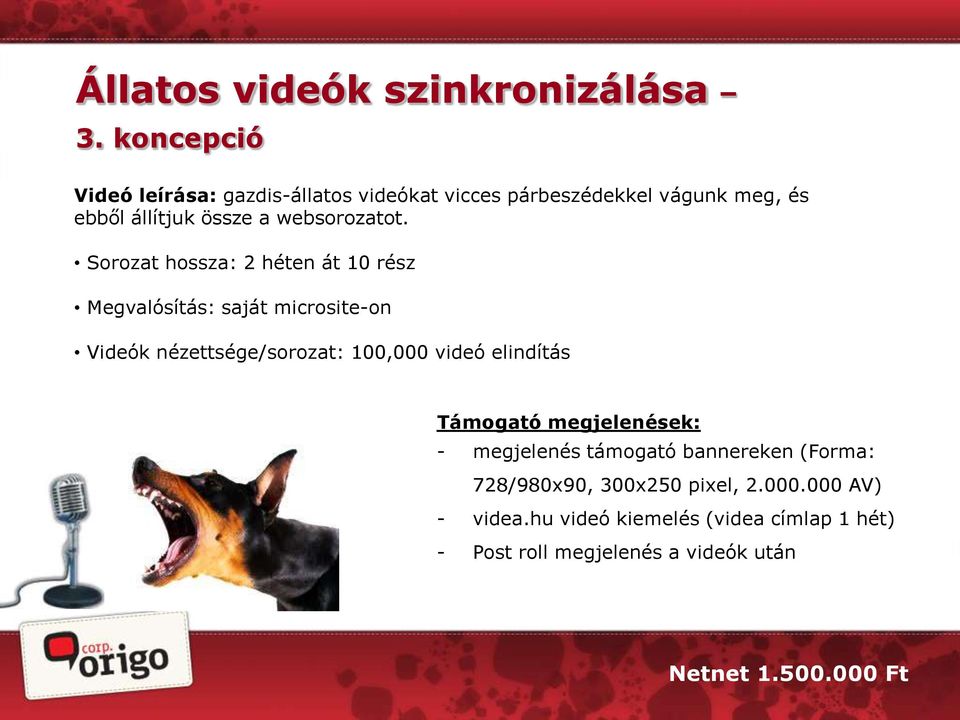 Állatos videók szinkronizálása –
3. koncepció

Videó leírása: gazdis-állatos videókat vicces párbeszédekkel vágunk meg, és ebből állítjuk össze a websorozatot.

• Sorozat hossza: 2 héten át 10 rész

• Megvalósítás: saját microsite-on

• Videók nézettsége/sorozat: 100,000 videó elindítás

Támogató megjelenések:
- megjelenés támogató bannereken (Forma: 728/980x90, 300x250 pixel, 2.000.000 AV)
- videa.hu videó kiemelés (videa címlap 1 hét)
- Post roll megjelenés a videók után

corp. origo

Netnet 1.500.000 Ft